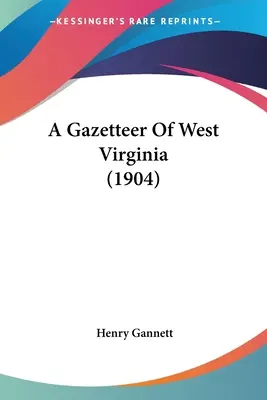 —KESSINGER'S RARE REPRINTS—

A Gazetteer Of West Virginia (1904)

Henry Gannett